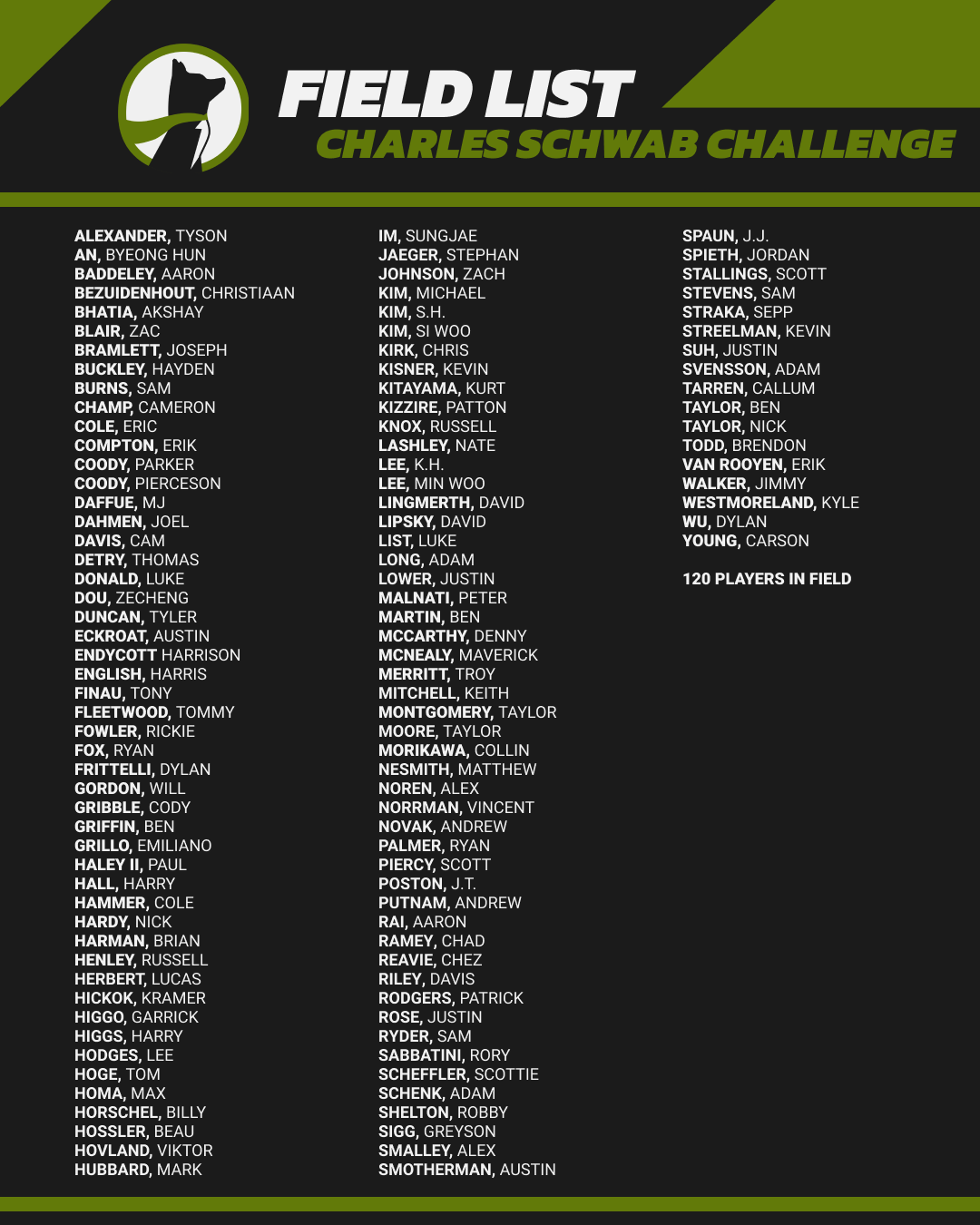 FIELD LIST
CHARLES SCHWAB CHALLENGE

ALEXANDER, TYSON
AN, BYEONG HUN
BADDELEY, AARON
BEZUIDENHOUT, CHRISTIAAN
BHATIA, AKSHAY
BLAIR, ZAC
BRAMLETT, JOSEPH
BUCKLEY, HAYDEN
BURNS, SAM
CHAMP, CAMERON
COLE, ERIC
COMPTON, ERIK
COODY, PARKER
COODY, PIERCESON
DAFFUE, MJ
DAHMEN, JOEL
DAVIS, CAM
DETRY, THOMAS
DONALD, LUKE
DOU, ZECHENG
DUNCAN, TYLER
ECKROAT, AUSTIN
ENDYCOTT HARRISON
ENGLISH, HARRIS
FINAU, TONY
FLEETWOOD, TOMMY
FOWLER, RICKIE
FOX, RYAN
FRITTELLI, DYLAN
GORDON, WILL
GRIBBLE, CODY
GRIFFIN, BEN
GRILLO, EMILIANO
HALEY II, PAUL
HALL, HARRY
HAMMER, COLE
HARDY, NICK
HARMAN, BRIAN
HENLEY, RUSSELL
HERBERT, LUCAS
HICKOK, KRAMER
HIGGO, GARRICK
HIGGS, HARRY
HODGES, LEE
HOGE, TOM
HOMA, MAX
HORSCHEL, BILLY
HOSSLER, BEAU
HOVLAND, VIKTOR
HUBBARD, MARK

IM, SUNGJAE
JAEGER, STEPHAN
JOHNSON, ZACH
KIM, MICHAEL
KIM, S.H.
KIM, SI WOO
KIRK, CHRIS
KISNER, KEVIN
KITAYAMA, KURT
KIZZIRE, PATTON
KNOX, RUSSELL
LASHLEY, NATE
LEE, K.H.
LEE, MIN WOO
LINGMERTH, DAVID
LIPSKY, DAVID
LIST, LUKE
LONG, ADAM
LOWER, JUSTIN
MALNATI, PETER
MARTIN, BEN
MCCARTHY, DENNY
MCNEALY, MAVERICK
MERRITT, TROY
MITCHELL, KEITH
MONTGOMERY, TAYLOR
MOORE, TAYLOR
MORIKAWA, COLLIN
NESMITH, MATTHEW
NOREN, ALEX
NORRMAN, VINCENT
NOVAK, ANDREW
PALMER, RYAN
PIERCY, SCOTT
POSTON, J.T.
PUTNAM, ANDREW
RAI, AARON
RAMEY, CHAD
REAVIE, CHEZ
RILEY, DAVIS
RODGERS, PATRICK
ROSE, JUSTIN
RYDER, SAM
SABBATINI, RORY
SCHEFFLER, SCOTTIE
SCHENK, ADAM
SHELTON, ROBBY
SIGG, GREYSON
SMALLEY, ALEX
SMOTHERMAN, AUSTIN

SPAUN, J.J.
SPIETH, JORDAN
STALLINGS, SCOTT
STEVENS, SAM
STRAKA, SEPP
STREELMAN, KEVIN
SUH, JUSTIN
SVENSSON, ADAM
TARREN, CALLUM
TAYLOR, BEN
TAYLOR, NICK
TODD, BRENDON
VAN ROOYEN, ERIK
WALKER, JIMMY
WESTMORELAND, KYLE
WU, DYLAN
YOUNG, CARSON

120 PLAYERS IN FIELD